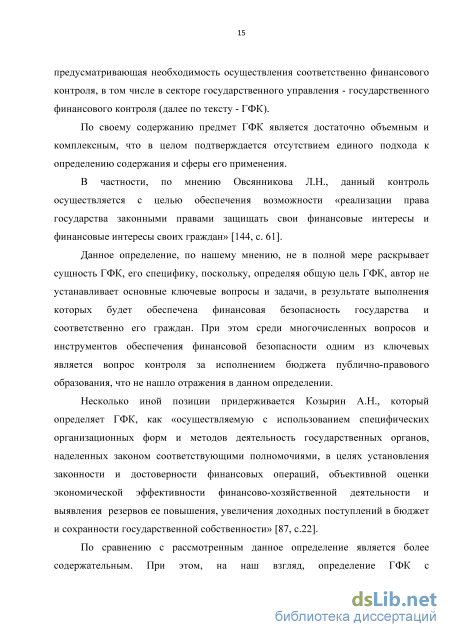 15

предусматривающая необходимость осуществления соответственно финансового контроля, в том числе в секторе государственного управления - государственного финансового контроля (далее по тексту - ГФК).

По своему содержанию предмет ГФК является достаточно объемным и комплексным, что в целом подтверждается отсутствием единого подхода к определению содержания и сферы его применения.

В частности, по мнению Овсянникова Л.Н., данный контроль осуществляется с целью обеспечения возможности «реализации права государства законными правами защищать свои финансовые интересы и финансовые интересы своих граждан» [144, с. 61].

Данное определение, по нашему мнению, не в полной мере раскрывает сущность ГФК, его специфику, поскольку, определяя общую цель ГФК, автор не устанавливает основные ключевые вопросы и задачи, в результате выполнения которых будет обеспечена финансовая безопасность государства и соответственно его граждан. При этом среди многочисленных вопросов и инструментов обеспечения финансовой безопасности одним из ключевых является вопрос контроля за исполнением бюджета публично-правового образования, что не нашло отражения в данном определении.

Несколько иной позиции придерживается Козырин А.Н., который определяет ГФК, как «осуществляемую с использованием специфических организационных форм и методов деятельность государственных органов, наделенных законом соответствующими полномочиями, в целях установления законности и достоверности финансовых операций, объективной оценки экономической эффективности финансово-хозяйственной деятельности и выявления резервов ее повышения, увеличения доходных поступлений в бюджет и сохранности государственной собственности» [87, с.22].

По сравнению с рассмотренным данное определение является более содержательным. При этом, на наш взгляд, определение ГФК с

dsLib.net
библиотека диссертаций